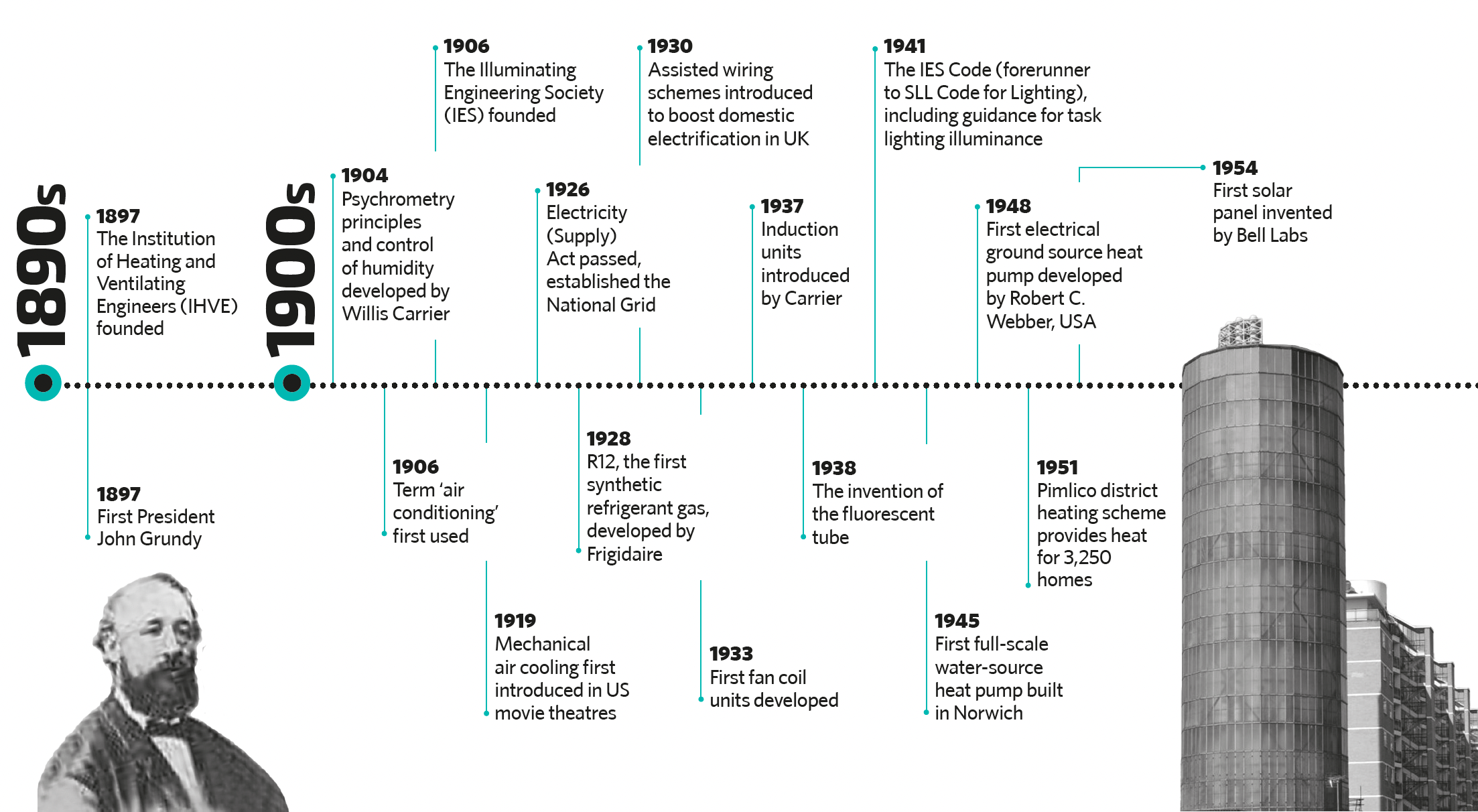 1890s

1897
The Institution of Heating and Ventilating Engineers (IHVE) founded

1897
First President John Grundy

1900s

1904
Psychrometry principles and control of humidity developed by Willis Carrier

1906
The Illuminating Engineering Society (IES) founded

1906
Term 'air conditioning' first used

1919
Mechanical air cooling first introduced in US movie theatres

1926
Electricity (Supply) Act passed, established the National Grid

1928
R12, the first synthetic refrigerant gas, developed by Frigidaire

1930
Assisted wiring schemes introduced to boost domestic electrification in UK

1933
First fan coil units developed

1937
Induction units introduced by Carrier

1938
The invention of the fluorescent tube

1941
The IES Code (forerunner to SLL Code for Lighting), including guidance for task lighting illuminance

1945
First full-scale water-source heat pump built in Norwich

1948
First electrical ground source heat pump developed by Robert C. Webber, USA

1951
Pimlico district heating scheme provides heat for 3,250 homes

1954
First solar panel invented by Bell Labs